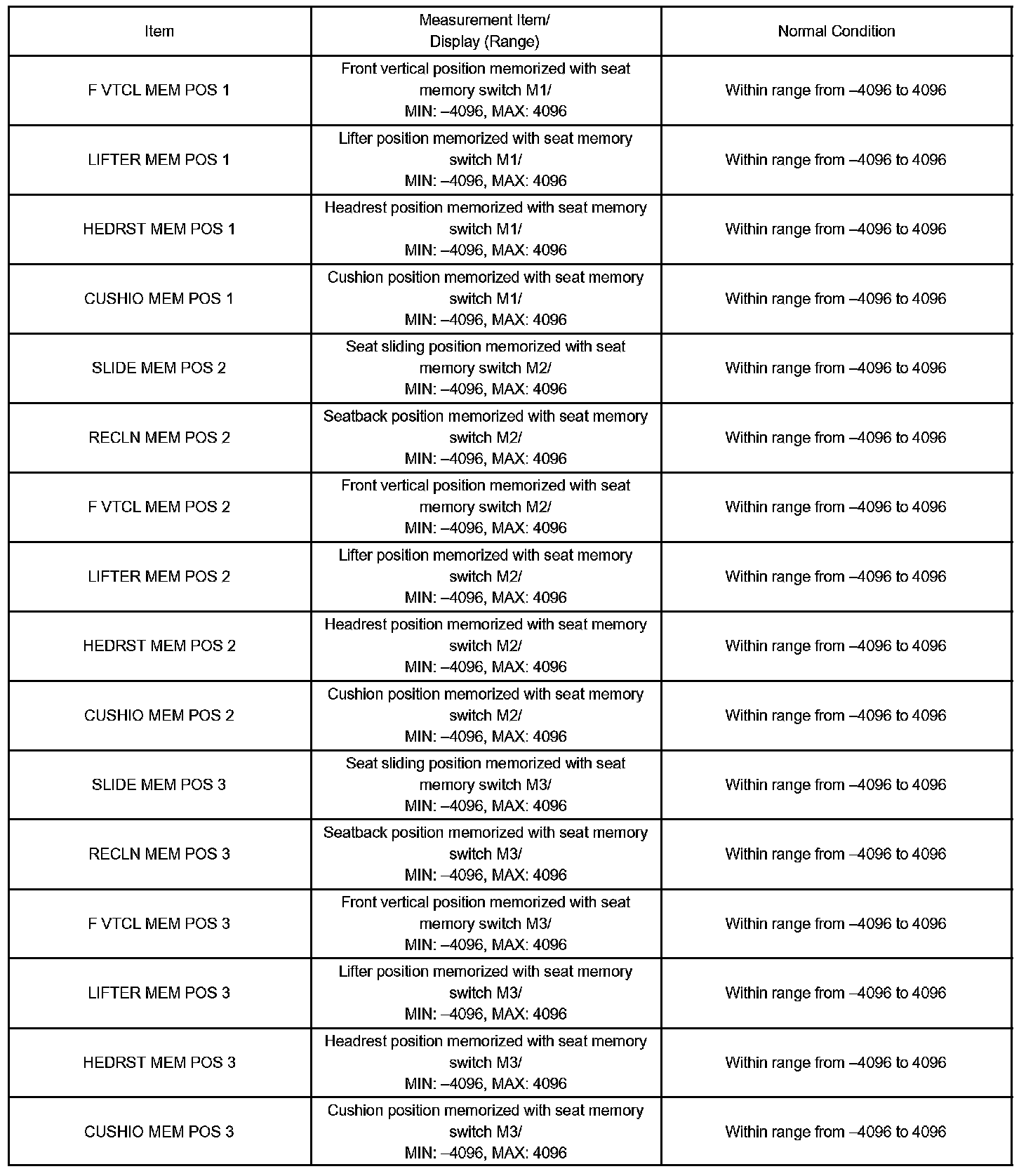 | Item | Measurement Item/ Display (Range) | Normal Condition |
|---|---|---|
| F VTCL MEM POS 1 | Front vertical position memorized with seat memory switch M1/ MIN: –4096, MAX: 4096 | Within range from –4096 to 4096 |
| LIFTER MEM POS 1 | Lifter position memorized with seat memory switch M1/ MIN: –4096, MAX: 4096 | Within range from –4096 to 4096 |
| HEDRST MEM POS 1 | Headrest position memorized with seat memory switch M1/ MIN: –4096, MAX: 4096 | Within range from –4096 to 4096 |
| CUSHIO MEM POS 1 | Cushion position memorized with seat memory switch M1/ MIN: –4096, MAX: 4096 | Within range from –4096 to 4096 |
| SLIDE MEM POS 2 | Seat sliding position memorized with seat memory switch M2/ MIN: –4096, MAX: 4096 | Within range from –4096 to 4096 |
| RECLN MEM POS 2 | Seatback position memorized with seat memory switch M2/ MIN: –4096, MAX: 4096 | Within range from –4096 to 4096 |
| F VTCL MEM POS 2 | Front vertical position memorized with seat memory switch M2/ MIN: –4096, MAX: 4096 | Within range from –4096 to 4096 |
| LIFTER MEM POS 2 | Lifter position memorized with seat memory switch M2/ MIN: –4096, MAX: 4096 | Within range from –4096 to 4096 |
| HEDRST MEM POS 2 | Headrest position memorized with seat memory switch M2/ MIN: –4096, MAX: 4096 | Within range from –4096 to 4096 |
| CUSHIO MEM POS 2 | Cushion position memorized with seat memory switch M2/ MIN: –4096, MAX: 4096 | Within range from –4096 to 4096 |
| SLIDE MEM POS 3 | Seat sliding position memorized with seat memory switch M3/ MIN: –4096, MAX: 4096 | Within range from –4096 to 4096 |
| RECLN MEM POS 3 | Seatback position memorized with seat memory switch M3/ MIN: –4096, MAX: 4096 | Within range from –4096 to 4096 |
| F VTCL MEM POS 3 | Front vertical position memorized with seat memory switch M3/ MIN: –4096, MAX: 4096 | Within range from –4096 to 4096 |
| LIFTER MEM POS 3 | Lifter position memorized with seat memory switch M3/ MIN: –4096, MAX: 4096 | Within range from –4096 to 4096 |
| HEDRST MEM POS 3 | Headrest position memorized with seat memory switch M3/ MIN: –4096, MAX: 4096 | Within range from –4096 to 4096 |
| CUSHIO MEM POS 3 | Cushion position memorized with seat memory switch M3/ MIN: –4096, MAX: 4096 | Within range from –4096 to 4096 |